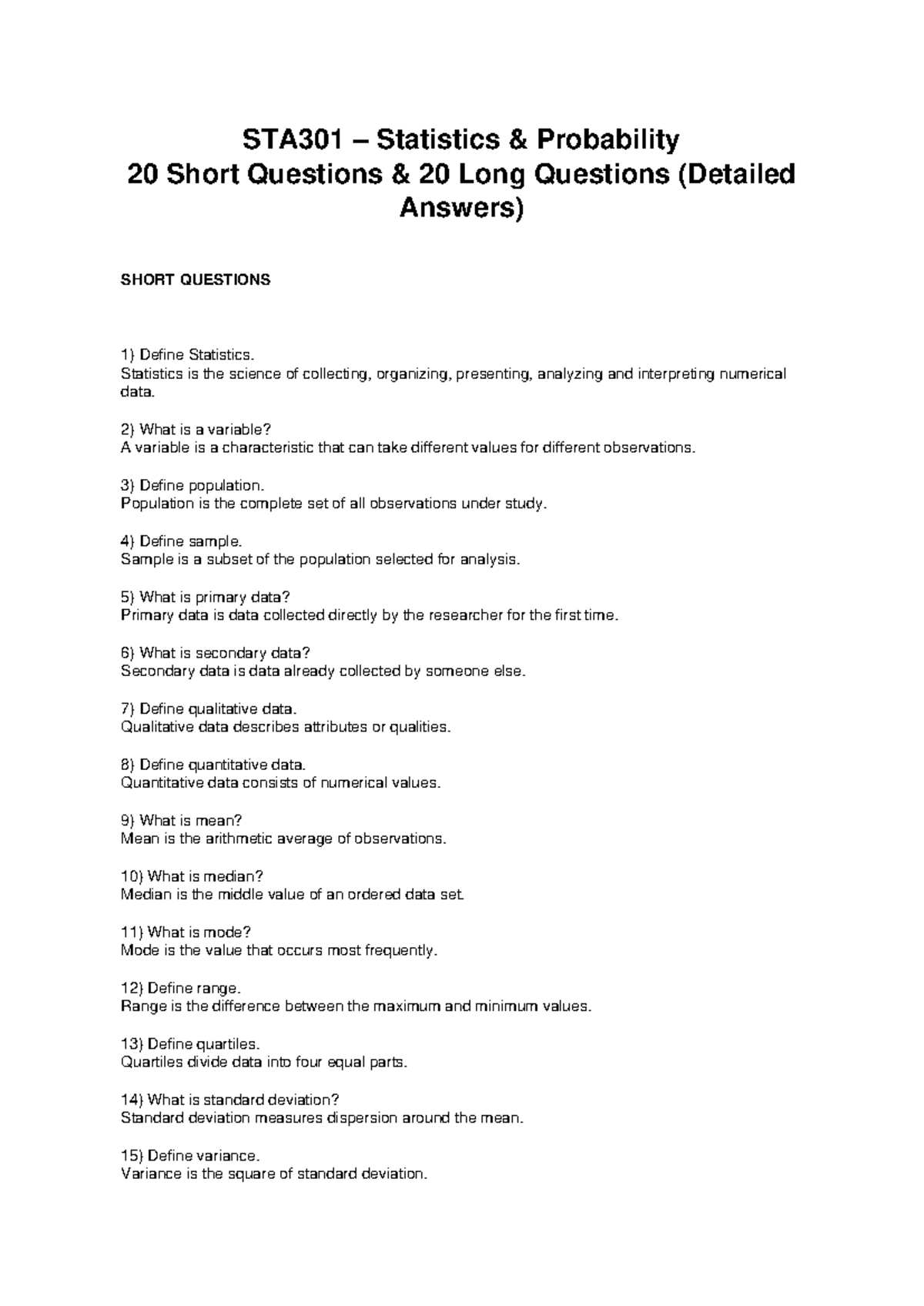 STA301 – Statistics & Probability
20 Short Questions & 20 Long Questions (Detailed Answers)

SHORT QUESTIONS

1) Define Statistics.
Statistics is the science of collecting, organizing, presenting, analyzing and interpreting numerical data.

2) What is a variable?
A variable is a characteristic that can take different values for different observations.

3) Define population.
Population is the complete set of all observations under study.

4) Define sample.
Sample is a subset of the population selected for analysis.

5) What is primary data?
Primary data is data collected directly by the researcher for the first time.

6) What is secondary data?
Secondary data is data already collected by someone else.

7) Define qualitative data.
Qualitative data describes attributes or qualities.

8) Define quantitative data.
Quantitative data consists of numerical values.

9) What is mean?
Mean is the arithmetic average of observations.

10) What is median?
Median is the middle value of an ordered data set.

11) What is mode?
Mode is the value that occurs most frequently.

12) Define range.
Range is the difference between the maximum and minimum values.

13) Define quartiles.
Quartiles divide data into four equal parts.

14) What is standard deviation?
Standard deviation measures dispersion around the mean.

15) Define variance.
Variance is the square of standard deviation.